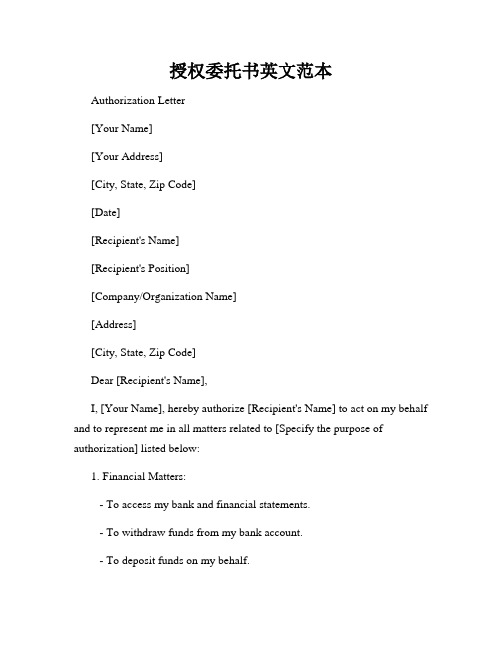 授权委托书英文范本

Authorization Letter

[Your Name]

[Your Address]

[City, State, Zip Code]

[Date]

[Recipient's Name]

[Recipient's Position]

[Company/Organization Name]

[Address]

[City, State, Zip Code]

Dear [Recipient's Name],

I, [Your Name], hereby authorize [Recipient's Name] to act on my behalf and to represent me in all matters related to [Specify the purpose of authorization] listed below:

1. Financial Matters:

- To access my bank and financial statements.

- To withdraw funds from my bank account.

- To deposit funds on my behalf.